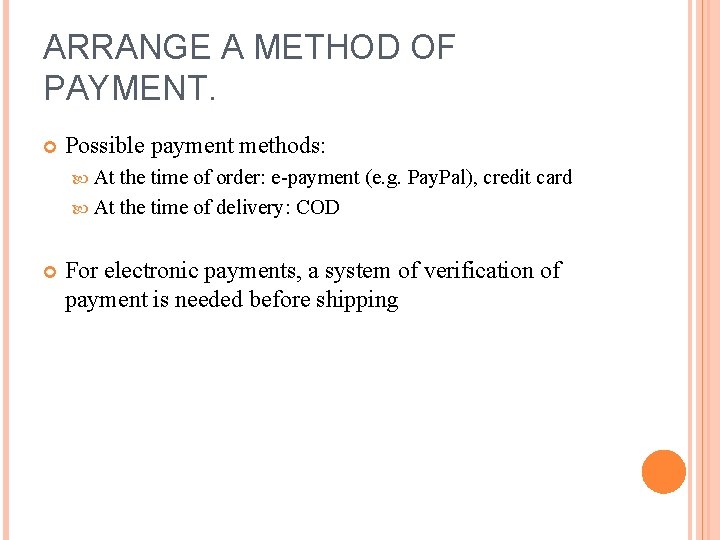 ARRANGE A METHOD OF PAYMENT.

• Possible payment methods:
• At the time of order: e-payment (e.g. PayPal), credit card
• At the time of delivery: COD

• For electronic payments, a system of verification of payment is needed before shipping